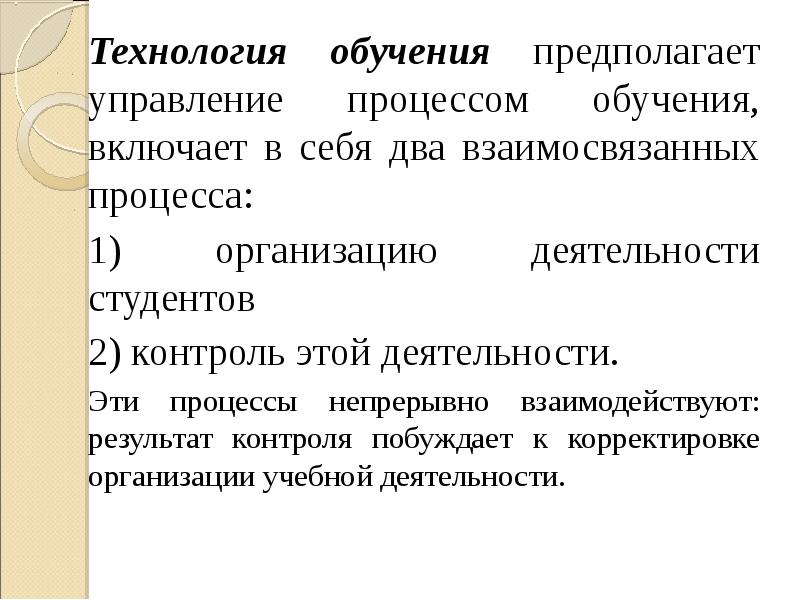 Технология обучения предполагает управление процессом обучения, включает в себя два взаимосвязанных процесса:

1) организацию деятельности студентов

2) контроль этой деятельности.

Эти процессы непрерывно взаимодействуют: результат контроля побуждает к корректировке организации учебной деятельности.